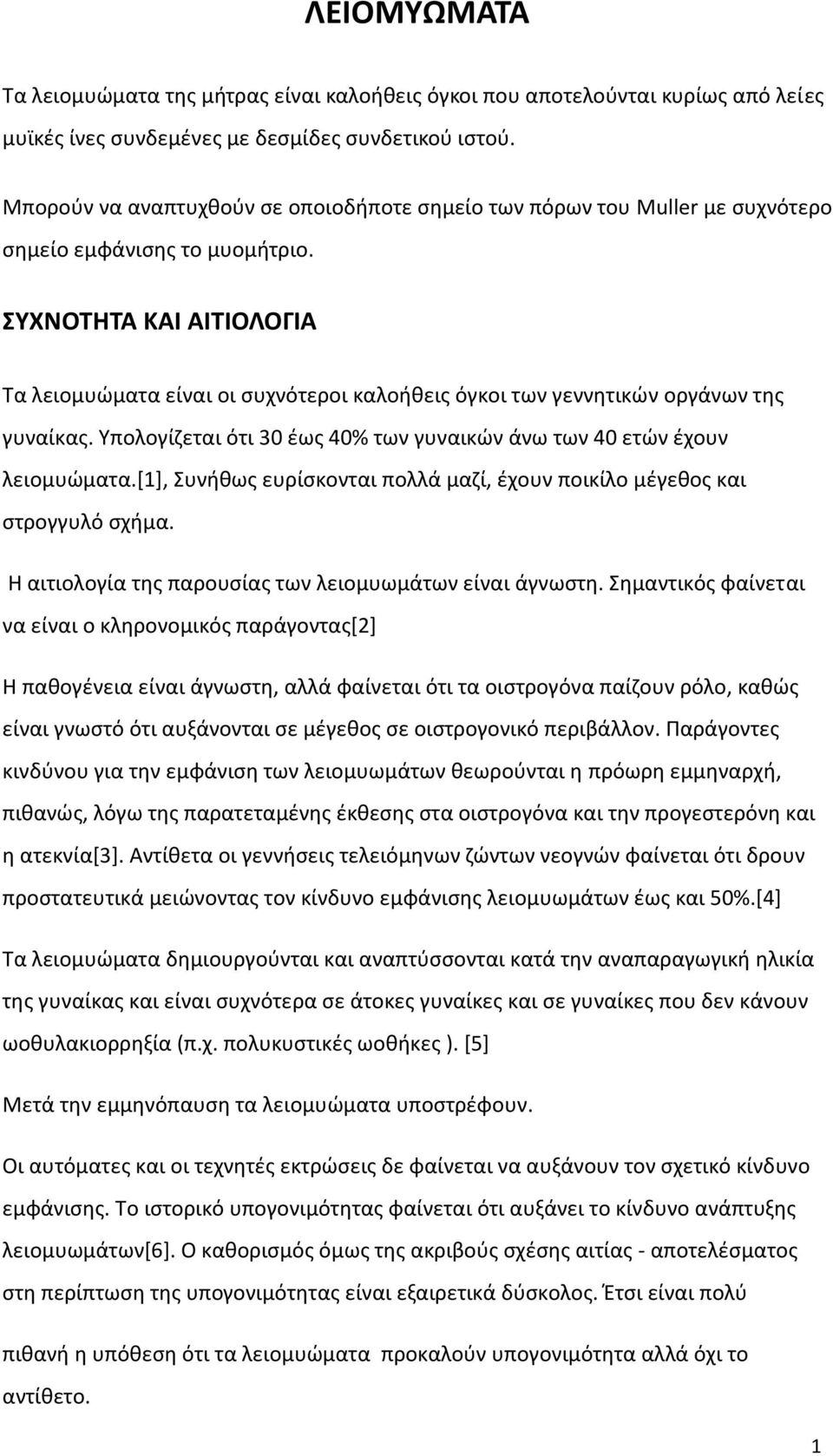 ΛΕΙΟΜΥΩΜΑΤΑ

Τα λειομυώματα της μήτρας είναι καλοήθεις όγκοι που αποτελούνται κυρίως από λείες μυϊκές ίνες συνδεμένες με δεσμίδες συνδετικού ιστού.

Μπορούν να αναπτυχθούν σε οποιοδήποτε σημείο των πόρων του Muller με συχνότερο σημείο εμφάνισης το μυομήτριο.

ΣΥΧΝΟΤΗΤΑ ΚΑΙ ΑΙΤΙΟΛΟΓΙΑ

Τα λειομυώματα είναι οι συχνότεροι καλοήθεις όγκοι των γεννητικών οργάνων της γυναίκας. Υπολογίζεται ότι 30 έως 40% των γυναικών άνω των 40 ετών έχουν λειομυώματα.[1], Συνήθως ευρίσκονται πολλά μαζί, έχουν ποικίλο μέγεθος και στρογγυλό σχήμα.

Η αιτιολογία της παρουσίας των λειομυωμάτων είναι άγνωστη. Σημαντικός φαίνεται να είναι ο κληρονομικός παράγοντας[2]

Η παθογένεια είναι άγνωστη, αλλά φαίνεται ότι τα οιστρογόνα παίζουν ρόλο, καθώς είναι γνωστό ότι αυξάνονται σε μέγεθος σε οιστρογονικό περιβάλλον. Παράγοντες κινδύνου για την εμφάνιση των λειομυωμάτων θεωρούνται η πρόωρη εμμηναρχή, πιθανώς, λόγω της παρατεταμένης έκθεσης στα οιστρογόνα και την προγεστερόνη και η ατεκνία[3]. Αντίθετα οι γεννήσεις τελειόμηνων ζώντων νεογνών φαίνεται ότι δρουν προστατευτικά μειώνοντας τον κίνδυνο εμφάνισης λειομυωμάτων έως και 50%.[4]

Τα λειομυώματα δημιουργούνται και αναπτύσσονται κατά την αναπαραγωγική ηλικία της γυναίκας και είναι συχνότερα σε άτοκες γυναίκες και σε γυναίκες που δεν κάνουν ωοθυλακιορρηξία (π.χ. πολυκυστικές ωοθήκες ). [5]

Μετά την εμμηνόπαυση τα λειομυώματα υποστρέφουν.

Οι αυτόματες και οι τεχνητές εκτρώσεις δε φαίνεται να αυξάνουν τον σχετικό κίνδυνο εμφάνισης. Το ιστορικό υπογονιμότητας φαίνεται ότι αυξάνει το κίνδυνο ανάπτυξης λειομυωμάτων[6]. Ο καθορισμός όμως της ακριβούς σχέσης αιτίας - αποτελέσματος στη περίπτωση της υπογονιμότητας είναι εξαιρετικά δύσκολος. Έτσι είναι πολύ

πιθανή η υπόθεση ότι τα λειομυώματα προκαλούν υπογονιμότητα αλλά όχι το αντίθετο.

1